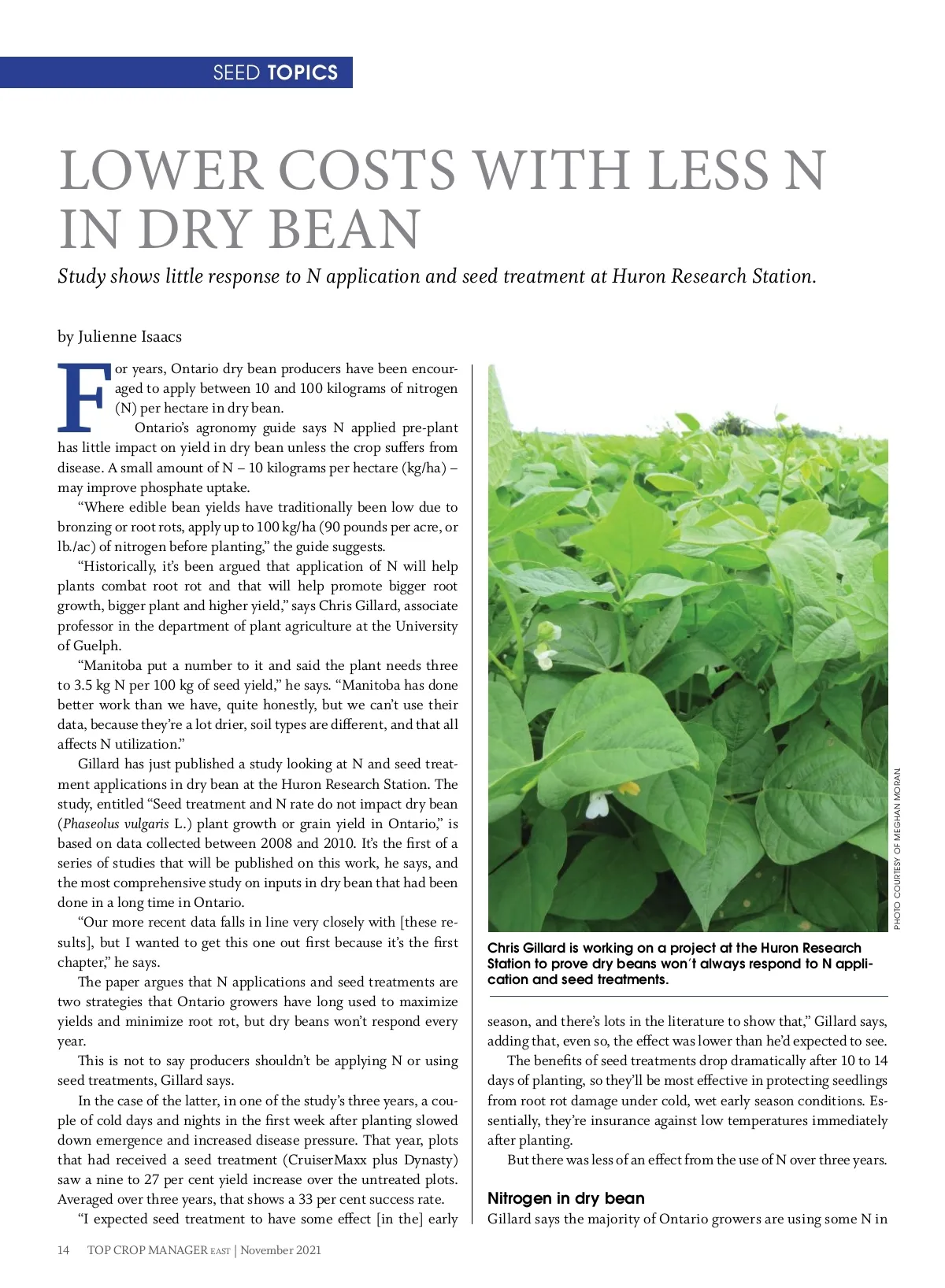 SEED TOPICS

LOWER COSTS WITH LESS N IN DRY BEAN

Study shows little response to N application and seed treatment at Huron Research Station.

by Julienne Isaacs

For years, Ontario dry bean producers have been encouraged to apply between 10 and 100 kilograms of nitrogen (N) per hectare in dry bean.

Ontario's agronomy guide says N applied pre-plant has little impact on yield in dry bean unless the crop suffers from disease. A small amount of N – 10 kilograms per hectare (kg/ha) – may improve phosphate uptake.

"Where edible bean yields have traditionally been low due to bronzing or root rots, apply up to 100 kg/ha (90 pounds per acre, or lb./ac) of nitrogen before planting," the guide suggests.

"Historically, it's been argued that application of N will help plants combat root rot and that will help promote bigger root growth, bigger plant and higher yield," says Chris Gillard, associate professor in the department of plant agriculture at the University of Guelph.

"Manitoba put a number to it and said the plant needs three to 3.5 kg N per 100 kg of seed yield," he says. "Manitoba has done better work than we have, quite honestly, but we can't use their data, because they're a lot drier, soil types are different, and that all affects N utilization."

Gillard has just published a study looking at N and seed treatment applications in dry bean at the Huron Research Station. The study, entitled "Seed treatment and N rate do not impact dry bean (Phaseolus vulgaris L.) plant growth or grain yield in Ontario," is based on data collected between 2008 and 2010. It's the first of a series of studies that will be published on this work, he says, and the most comprehensive study on inputs in dry bean that had been done in a long time in Ontario.

"Our more recent data falls in line very closely with [these results], but I wanted to get this one out first because it's the first chapter," he says.

The paper argues that N applications and seed treatments are two strategies that Ontario growers have long used to maximize yields and minimize root rot, but dry beans won't respond every year.

This is not to say producers shouldn't be applying N or using seed treatments, Gillard says.

In the case of the latter, in one of the study's three years, a couple of cold days and nights in the first week after planting slowed down emergence and increased disease pressure. That year, plots that had received a seed treatment (CruiserMaxx plus Dynasty) saw a nine to 27 per cent yield increase over the untreated plots. Averaged over three years, that shows a 33 per cent success rate.

"I expected seed treatment to have some effect [in the] early

PHOTO COURTESY OF MEGHAN MORAN.

Chris Gillard is working on a project at the Huron Research Station to prove dry beans won't always respond to N application and seed treatments.

season, and there's lots in the literature to show that," Gillard says, adding that, even so, the effect was lower than he'd expected to see.

The benefits of seed treatments drop dramatically after 10 to 14 days of planting, so they'll be most effective in protecting seedlings from root rot damage under cold, wet early season conditions. Essentially, they're insurance against low temperatures immediately after planting.

But there was less of an effect from the use of N over three years.

Nitrogen in dry bean

Gillard says the majority of Ontario growers are using some N in

14 TOP CROP MANAGER EAST | November 2021